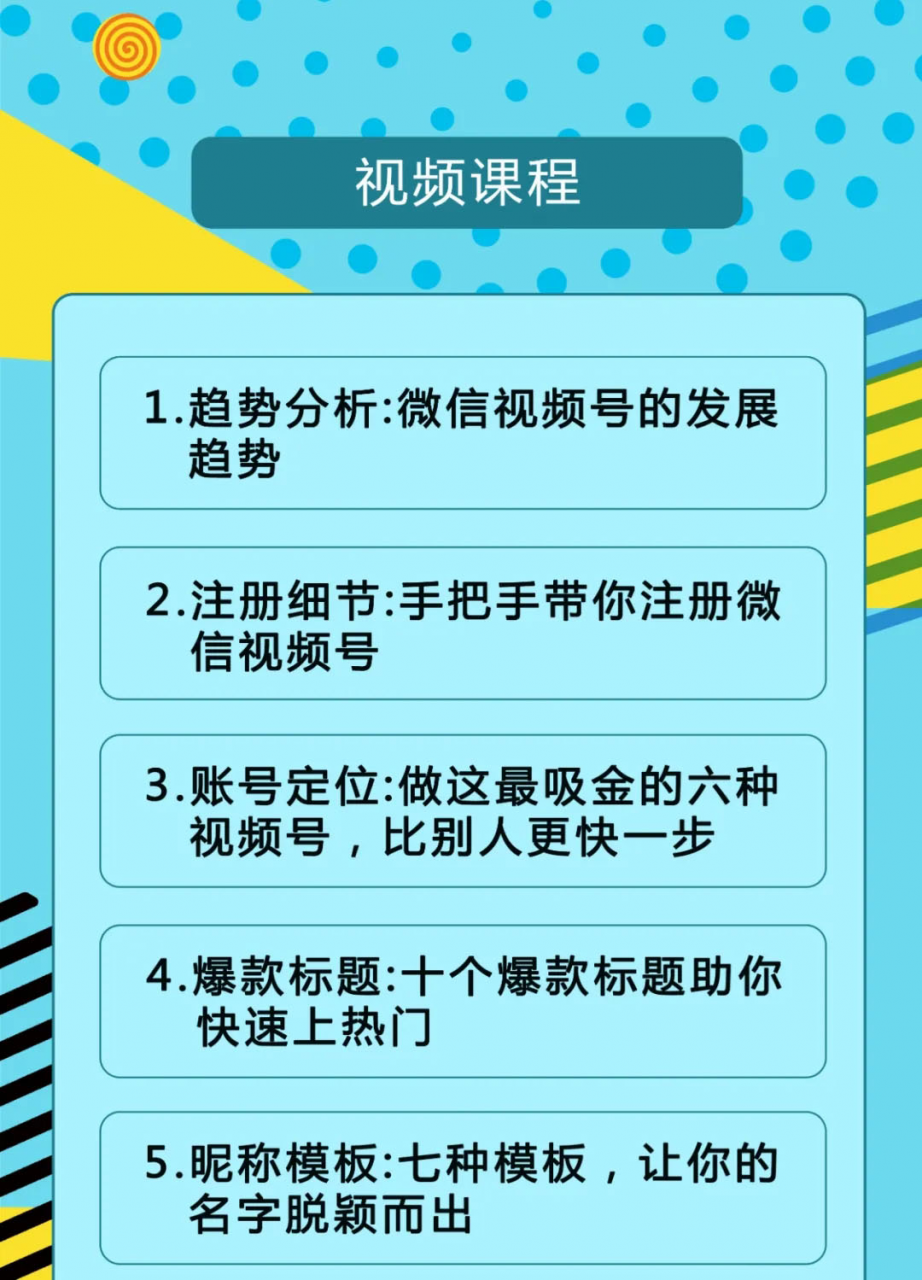 视频课程

1.趋势分析:微信视频号的发展趋势

2.注册细节:手把手带你注册微信视频号

3.账号定位:做这最吸金的六种视频号，比别人更快一步

4.爆款标题:十个爆款标题助你快速上热门

5.昵称模板:七种模板，让你的名字脱颖而出